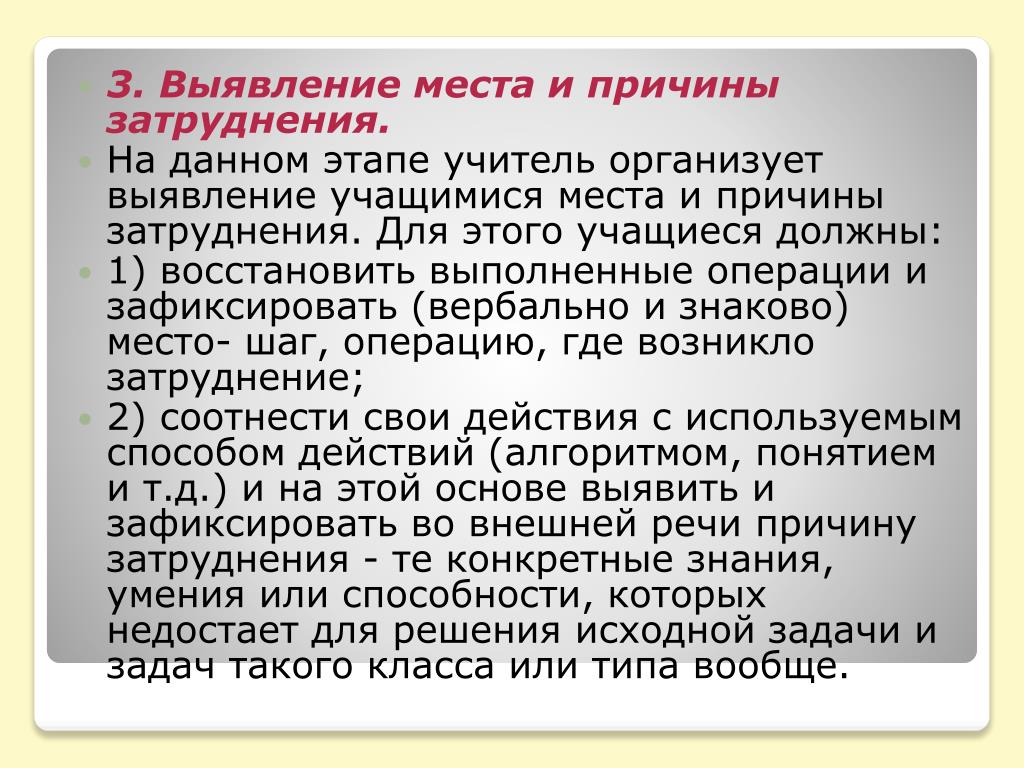 3. Выявление места и причины затруднения.

На данном этапе учитель организует выявление учащимися места и причины затруднения. Для этого учащиеся должны:

1) восстановить выполненные операции и зафиксировать (вербально и знаково) место- шаг, операцию, где возникло затруднение;

2) соотнести свои действия с используемым способом действий (алгоритмом, понятием и т.д.) и на этой основе выявить и зафиксировать во внешней речи причину затруднения - те конкретные знания, умения или способности, которых недостает для решения исходной задачи и задач такого класса или типа вообще.